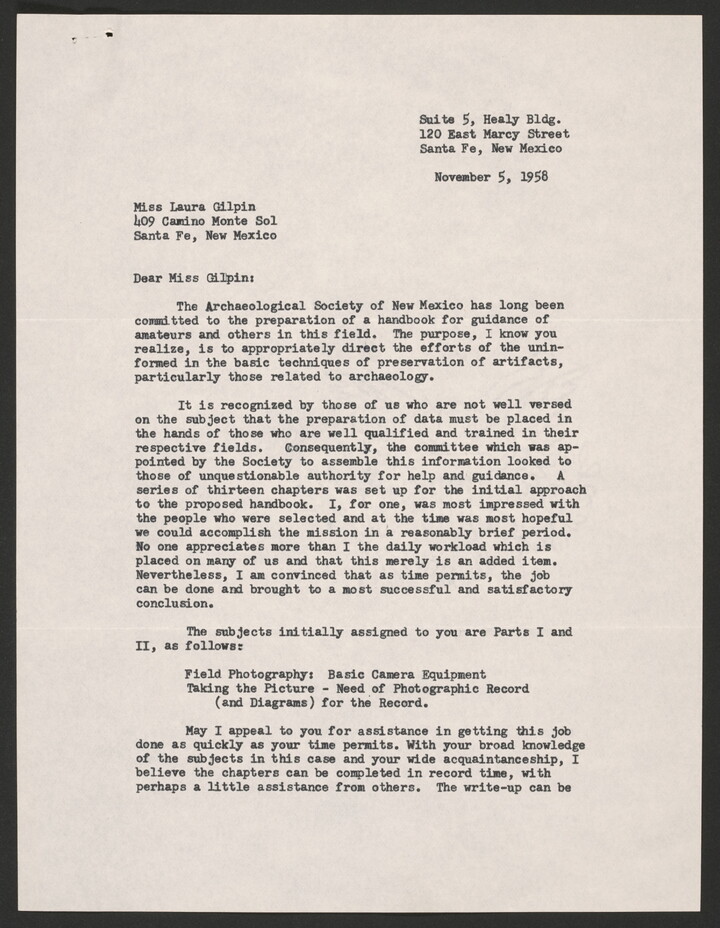 Suite 5, Healy Bldg.
120 East Marcy Street
Santa Fe, New Mexico

November 5, 1958

Miss Laura Gilpin
409 Camino Monte Sol
Santa Fe, New Mexico

Dear Miss Gilpin:

The Archaeological Society of New Mexico has long been committed to the preparation of a handbook for guidance of amateurs and others in this field. The purpose, I know you realize, is to appropriately direct the efforts of the uninformed in the basic techniques of preservation of artifacts, particularly those related to archaeology.

It is recognized by those of us who are not well versed on the subject that the preparation of data must be placed in the hands of those who are well qualified and trained in their respective fields. Consequently, the committee which was appointed by the Society to assemble this information looked to those of unquestionable authority for help and guidance. A series of thirteen chapters was set up for the initial approach to the proposed handbook. I, for one, was most impressed with the people who were selected and at the time was most hopeful we could accomplish the mission in a reasonably brief period. No one appreciates more than I the daily workload which is placed on many of us and that this merely is an added item. Nevertheless, I am convinced that as time permits, the job can be done and brought to a most successful and satisfactory conclusion.

The subjects initially assigned to you are Parts I and II, as follows:

Field Photography: Basic Camera Equipment
Taking the Picture - Need of Photographic Record
(and Diagrams) for the Record.

May I appeal to you for assistance in getting this job done as quickly as your time permits. With your broad knowledge of the subjects in this case and your wide acquaintanceship, I believe the chapters can be completed in record time, with perhaps a little assistance from others. The write-up can be